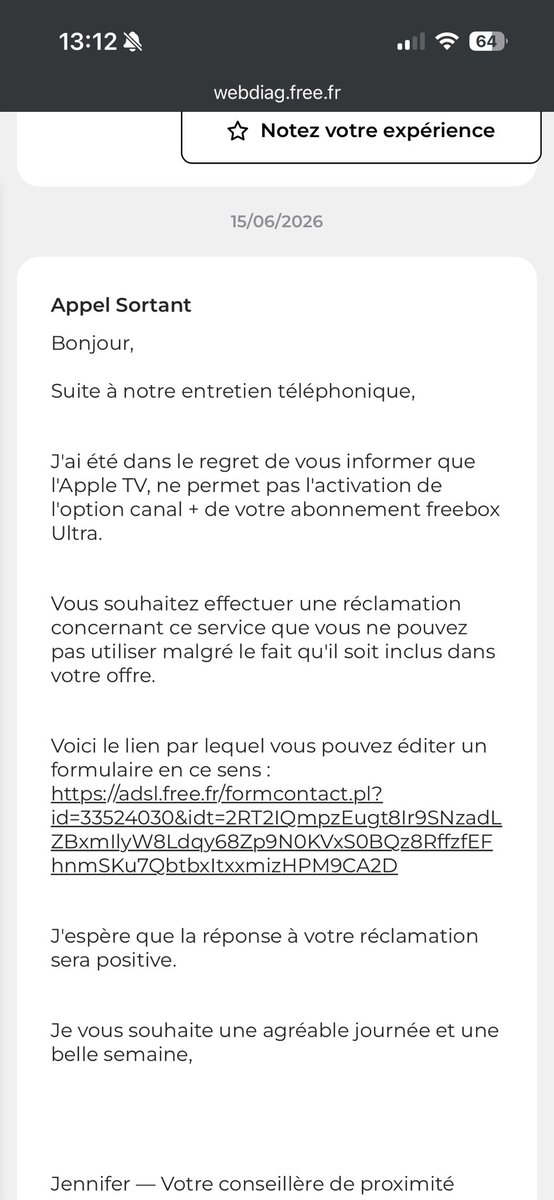 13:12 64

webdiag.free.fr

Notez votre expérience

15/06/2026

Appel Sortant

Bonjour,

Suite à notre entretien téléphonique,

J'ai été dans le regret de vous informer que l'Apple TV, ne permet pas l'activation de l'option canal + de votre abonnement freebox Ultra.

Vous souhaitez effectuer une réclamation concernant ce service que vous ne pouvez pas utiliser malgré le fait qu'il soit inclus dans votre offre.

Voici le lien par lequel vous pouvez éditer un formulaire en ce sens : https://adsl.free.fr/formcontact.pl?id=33524030&idt=2RT2IQmpzEugt8Ir9SNzadLZBxmIlyW8Ldqy68Zp9N0KVxS0BQz8RffzfEFhnmSKu7QbtbxItxxmizHPM9CA2D

J'espère que la réponse à votre réclamation sera positive.

Je vous souhaite une agréable journée et une belle semaine,

Jennifer — Votre conseillère de proximité